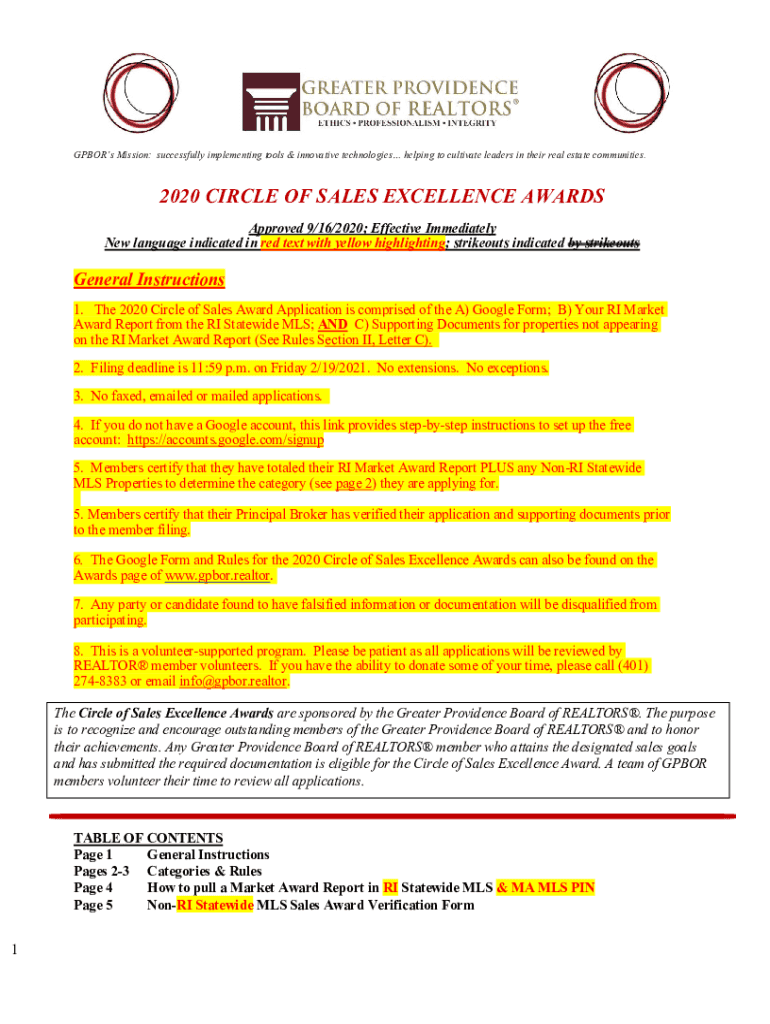 GREATER PROVIDENCE BOARD OF REALTORS®
ETHICS • PROFESSIONALISM • INTEGRITY

GPBOR's Mission: successfully implementing tools & innovative technologies... helping to cultivate leaders in their real estate communities.

2020 CIRCLE OF SALES EXCELLENCE AWARDS

Approved 9/16/2020; Effective Immediately
New language indicated in red text with yellow highlighting; strikeouts indicated by strikeouts

General Instructions

1. The 2020 Circle of Sales Award Application is comprised of the A) Google Form; B) Your RI Market Award Report from the RI Statewide MLS; AND C) Supporting Documents for properties not appearing on the RI Market Award Report (See Rules Section II, Letter C).

2. Filing deadline is 11:59 p.m. on Friday 2/19/2021. No extensions. No exceptions.

3. No faxed, emailed or mailed applications.

4. If you do not have a Google account, this link provides step-by-step instructions to set up the free account: https://accounts.google.com/signup

5. Members certify that they have totaled their RI Market Award Report PLUS any Non-RI Statewide MLS Properties to determine the category (see page 2) they are applying for.

5. Members certify that their Principal Broker has verified their application and supporting documents prior to the member filing.

6. The Google Form and Rules for the 2020 Circle of Sales Excellence Awards can also be found on the Awards page of www.gpbor.realtor.

7. Any party or candidate found to have falsified information or documentation will be disqualified from participating.

8. This is a volunteer-supported program. Please be patient as all applications will be reviewed by REALTOR® member volunteers. If you have the ability to donate some of your time, please call (401) 274-8383 or email info@gpbor.realtor.

The Circle of Sales Excellence Awards are sponsored by the Greater Providence Board of REALTORS®. The purpose is to recognize and encourage outstanding members of the Greater Providence Board of REALTORS® and to honor their achievements. Any Greater Providence Board of REALTORS® member who attains the designated sales goals and has submitted the required documentation is eligible for the Circle of Sales Excellence Award. A team of GPBOR members volunteer their time to review all applications.

TABLE OF CONTENTS
Page 1 General Instructions
Pages 2-3 Categories & Rules
Page 4 How to pull a Market Award Report in RI Statewide MLS & MA MLS PIN
Page 5 Non-RI Statewide MLS Sales Award Verification Form

1